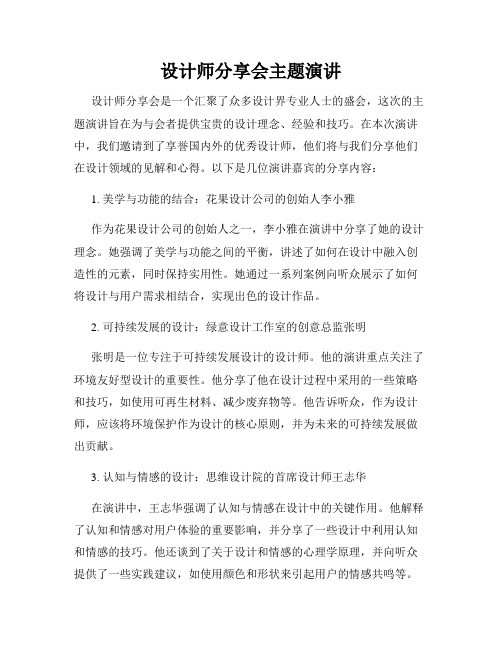 设计师分享会主题演讲

设计师分享会是一个汇聚了众多设计界专业人士的盛会，这次的主题演讲旨在为与会者提供宝贵的设计理念、经验和技巧。在本次演讲中，我们邀请到了享誉国内外的优秀设计师，他们将与我们分享他们在设计领域的见解和心得。以下是几位演讲嘉宾的分享内容：

1. 美学与功能的结合：花果设计公司的创始人李小雅

作为花果设计公司的创始人之一，李小雅在演讲中分享了她的设计理念。她强调了美学与功能之间的平衡，讲述了如何在设计中融入创造性的元素，同时保持实用性。她通过一系列案例向听众展示了如何将设计与用户需求相结合，实现出色的设计作品。

2. 可持续发展的设计：绿意设计工作室的创意总监张明

张明是一位专注于可持续发展设计的设计师。他的演讲重点关注了环境友好型设计的重要性。他分享了他在设计过程中采用的一些策略和技巧，如使用可再生材料、减少废弃物等。他告诉听众，作为设计师，应该将环境保护作为设计的核心原则，并为未来的可持续发展做出贡献。

3. 认知与情感的设计：思维设计院的首席设计师王志华

在演讲中，王志华强调了认知与情感在设计中的关键作用。他解释了认知和情感对用户体验的重要影响，并分享了一些设计中利用认知和情感的技巧。他还谈到了关于设计和情感的心理学原理，并向听众提供了一些实践建议，如使用颜色和形状来引起用户的情感共鸣等。